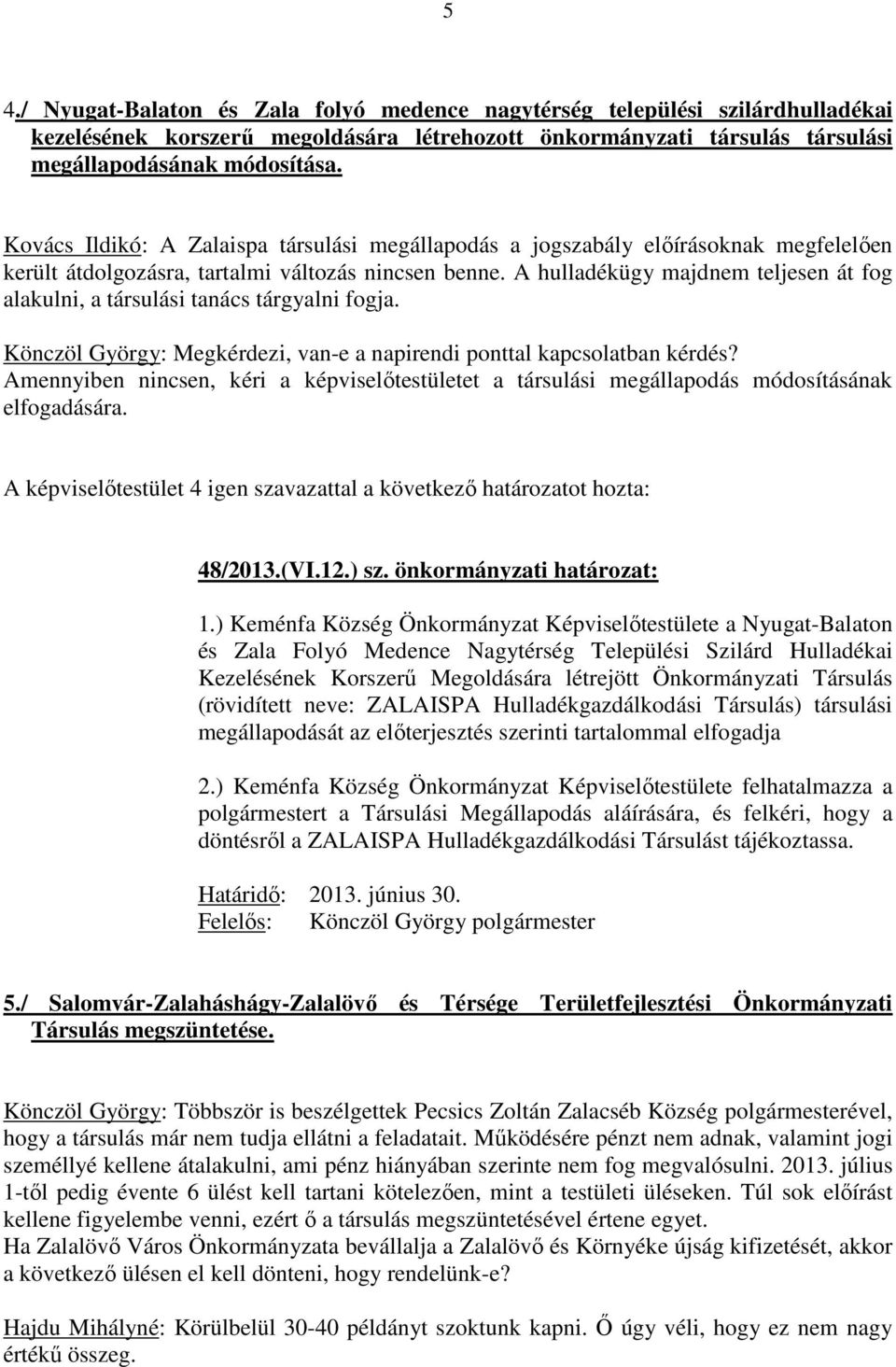 5

4./ Nyugat-Balaton és Zala folyó medence nagytérség települési szilárdhulladékai kezelésének korszerű megoldására létrehozott önkormányzati társulás társulási megállapodásának módosítása.

Kovács Ildikó: A Zalaispa társulási megállapodás a jogszabály előírásoknak megfelelően került átdolgozásra, tartalmi változás nincsen benne. A hulladékügy majdnem teljesen át fog alakulni, a társulási tanács tárgyalni fogja.

Könczöl György: Megkérdezi, van-e a napirendi ponttal kapcsolatban kérdés? Amennyiben nincsen, kéri a képviselőtestületet a társulási megállapodás módosításának elfogadására.

A képviselőtestület 4 igen szavazattal a következő határozatot hozta:

48/2013.(VI.12.) sz. önkormányzati határozat:

1.) Keménfa Község Önkormányzat Képviselőtestülete a Nyugat-Balaton és Zala Folyó Medence Nagytérség Települési Szilárd Hulladékai Kezelésének Korszerű Megoldására létrejött Önkormányzati Társulás (rövidített neve: ZALAISPA Hulladékgazdálkodási Társulás) társulási megállapodását az előterjesztés szerinti tartalommal elfogadja

2.) Keménfa Község Önkormányzat Képviselőtestülete felhatalmazza a polgármestert a Társulási Megállapodás aláírására, és felkéri, hogy a döntésről a ZALAISPA Hulladékgazdálkodási Társulást tájékoztassa.

Határidő: 2013. június 30.
Felelős: Könczöl György polgármester

5./ Salomvár-Zalaháshágy-Zalalövő és Térsége Területfejlesztési Önkormányzati Társulás megszüntetése.

Könczöl György: Többször is beszélgettek Pecsics Zoltán Zalacséb Község polgármesterével, hogy a társulás már nem tudja ellátni a feladatait. Működésére pénzt nem adnak, valamint jogi személlyé kellene átalakulni, ami pénz hiányában szerinte nem fog megvalósulni. 2013. július 1-től pedig évente 6 ülést kell tartani kötelezően, mint a testületi üléseken. Túl sok előírást kellene figyelembe venni, ezért ő a társulás megszüntetésével értene egyet.
Ha Zalalövő Város Önkormányzata bevállalja a Zalalövő és Környéke újság kifizetését, akkor a következő ülésen el kell dönteni, hogy rendelünk-e?

Hajdu Mihályné: Körülbelül 30-40 példányt szoktunk kapni. Ő úgy véli, hogy ez nem nagy értékű összeg.